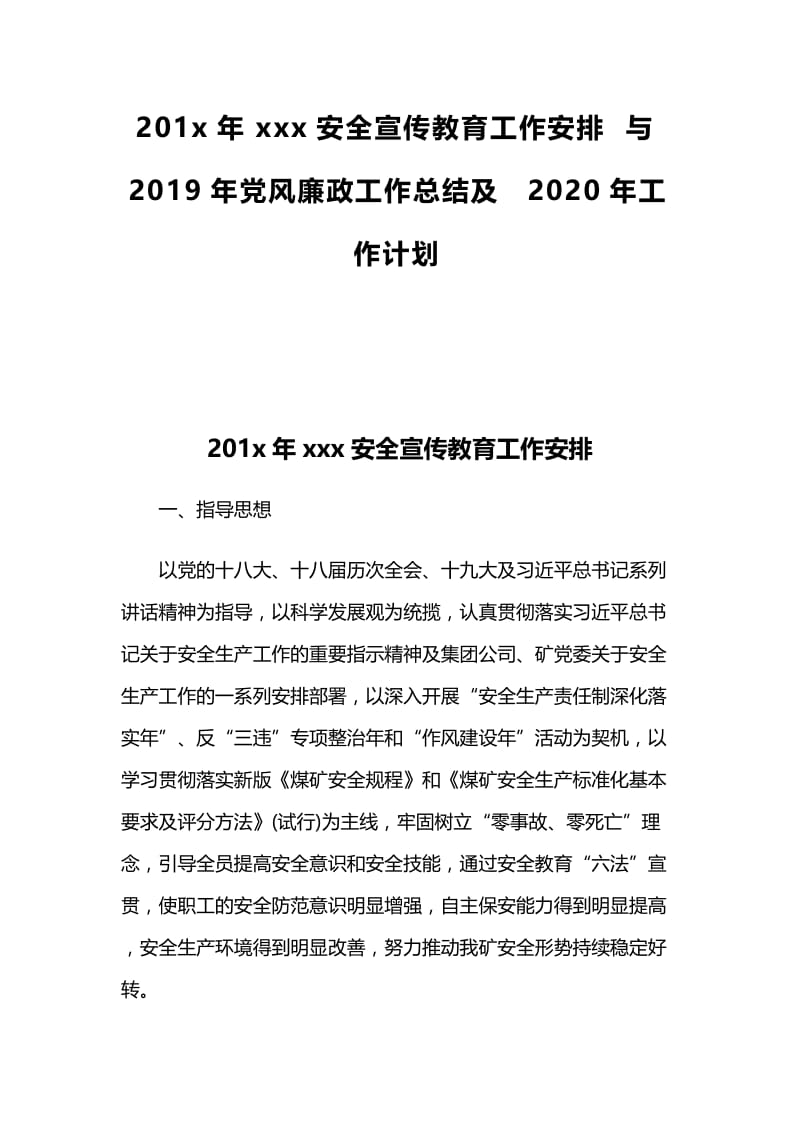 201x 年 xxx 安全宣传教育工作安排 与 2019 年党风廉政工作总结及 2020 年工作计划

201x 年 xxx 安全宣传教育工作安排

一、指导思想

以党的十八大、十八届历次全会、十九大及习近平总书记系列讲话精神为指导，以科学发展观为统揽，认真贯彻落实习近平总书记关于安全生产工作的重要指示精神及集团公司、矿党委关于安全生产工作的一系列安排部署，以深入开展“安全生产责任制深化落实年”、反“三违”专项整治年和“作风建设年”活动为契机，以学习贯彻落实新版《煤矿安全规程》和《煤矿安全生产标准化基本要求及评分方法》(试行)为主线，牢固树立“零事故、零死亡”理念，引导全员提高安全意识和安全技能，通过安全教育“六法”宣贯，使职工的安全防范意识明显增强，自主保安能力得到明显提高，安全生产环境得到明显改善，努力推动我矿安全形势持续稳定好转。